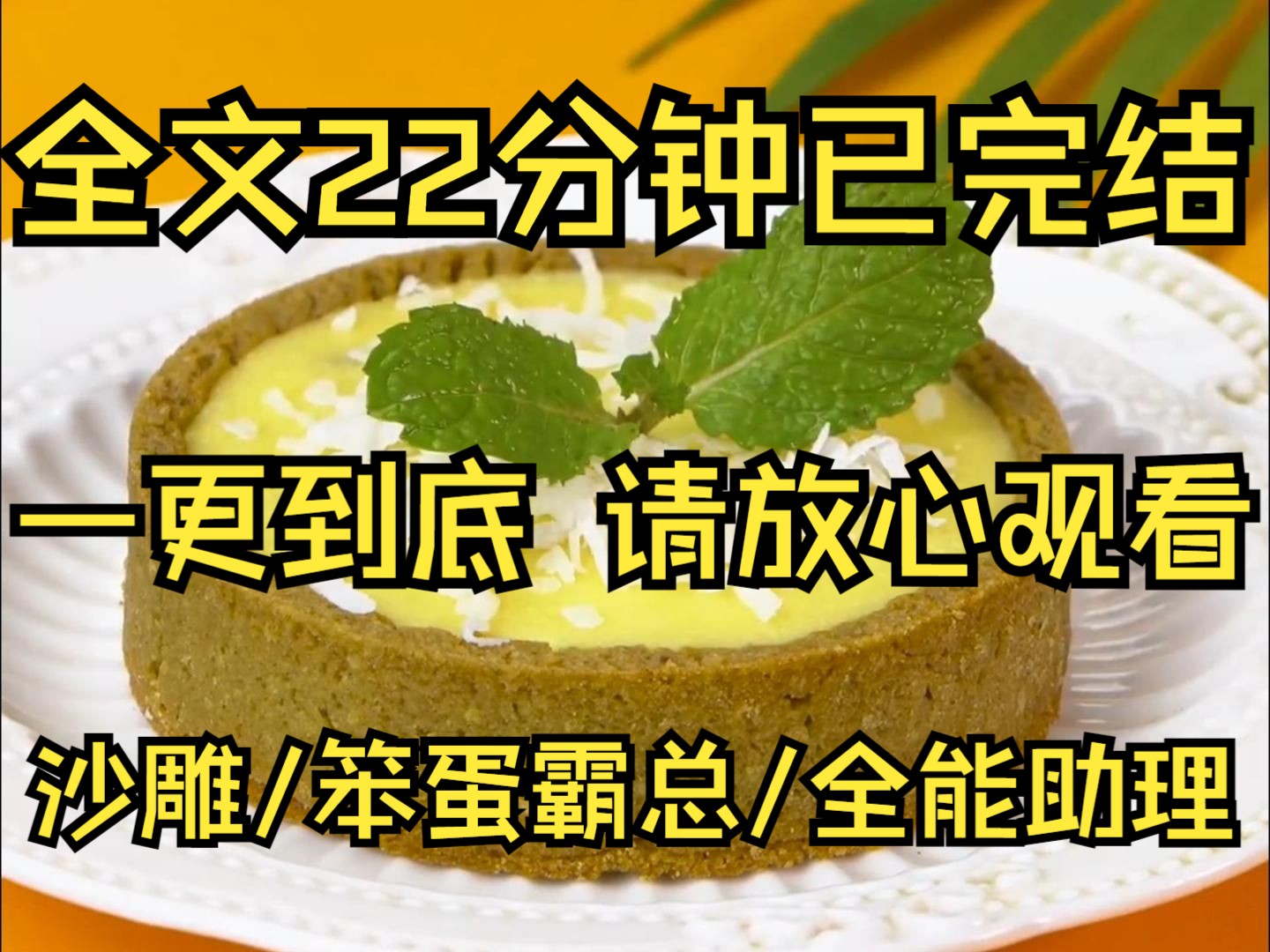 全文22分钟已完结

一更到底 请放心观看

沙雕/笨蛋霸总/全能助理